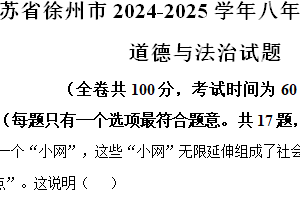 苏省徐州市 2024-2025 学年八年

道德与法治试题

（全卷共 100 分，考试时间为 60

（每题只有一个选项最符合题意。共 17 题，

一个“小网”，这些“小网”无限延伸组成了社会

点”。这说明（　　）